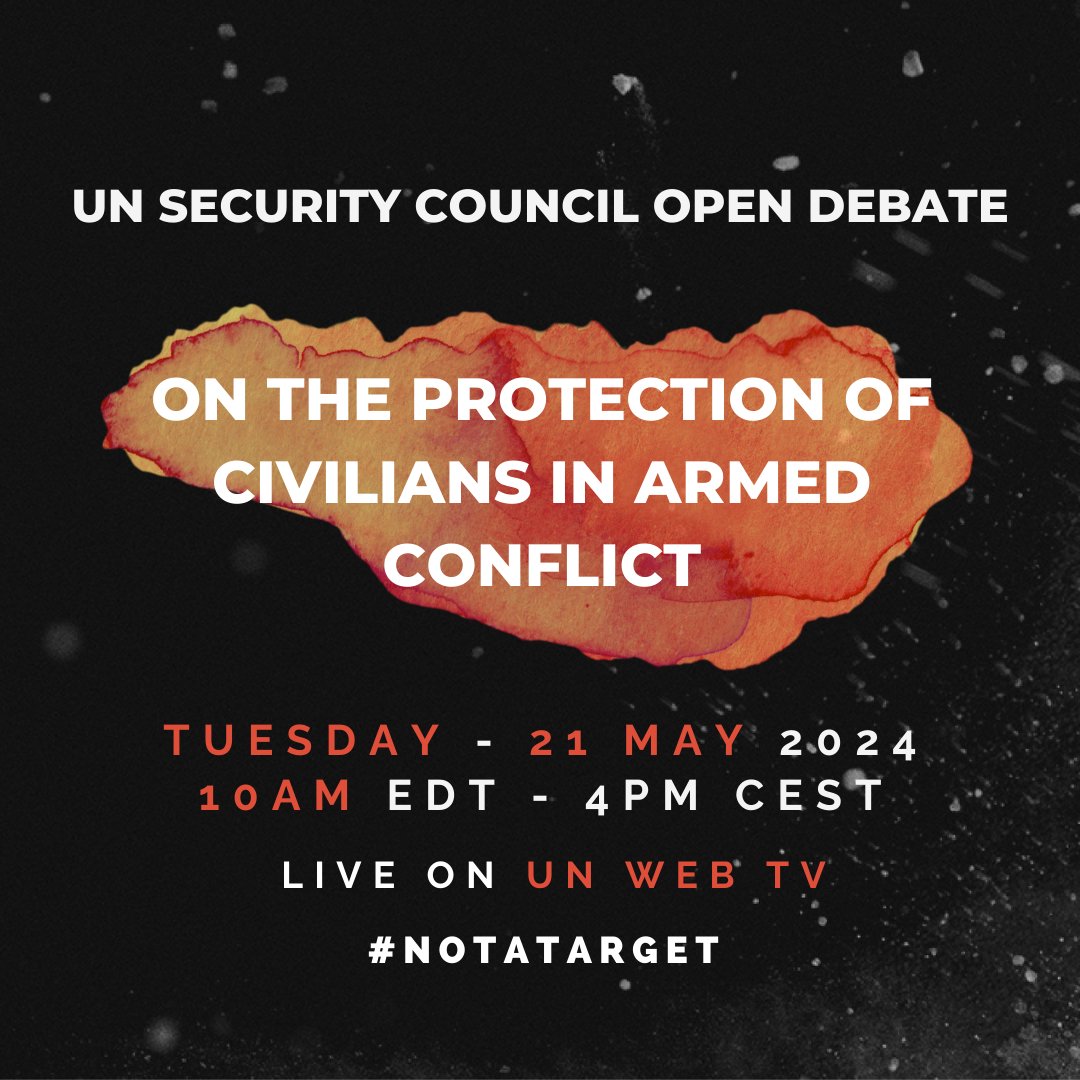 UN SECURITY COUNCIL OPEN DEBATE

ON THE PROTECTION OF CIVILIANS IN ARMED CONFLICT

TUESDAY - 21 MAY 2024
10AM EDT - 4PM CEST

LIVE ON UN WEB TV

#NOTATARGET